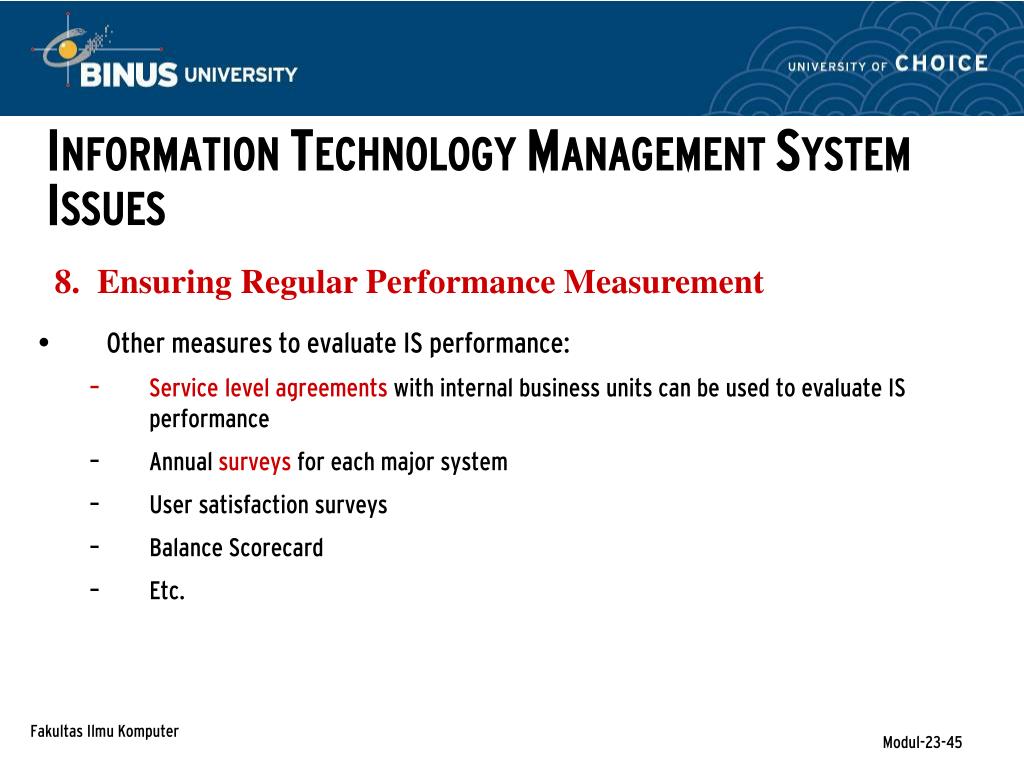 BINUS UNIVERSITY

UNIVERSITY OF CHOICE

INFORMATION TECHNOLOGY MANAGEMENT SYSTEM ISSUES

8. Ensuring Regular Performance Measurement

• Other measures to evaluate IS performance:
  – Service level agreements with internal business units can be used to evaluate IS performance
  – Annual surveys for each major system
  – User satisfaction surveys
  – Balance Scorecard
  – Etc.

Fakultas Ilmu Komputer

Modul-23-45